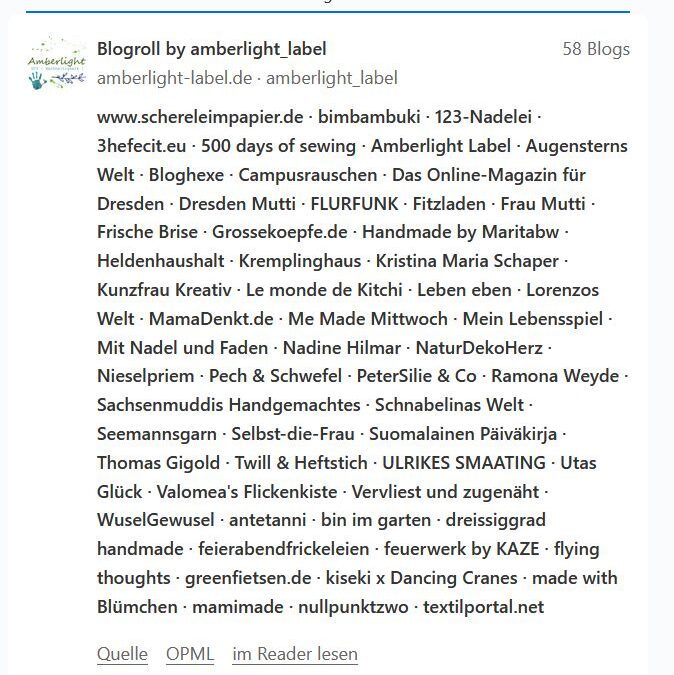 Amberlight

Blogroll by amberlight_label
58 Blogs
amberlight-label.de · amberlight_label

www.schereleimpapier.de · bimbambuki · 123-Nadelei · 3hefecit.eu · 500 days of sewing · Amberlight Label · Augensterns Welt · Bloghexe · Campusrauschen · Das Online-Magazin für Dresden · Dresden Mutti · FLURFUNK · Fitzladen · Frau Mutti · Frische Brise · Grossekoepfe.de · Handmade by Maritabw · Heldenhaushalt · Kremplinghaus · Kristina Maria Schaper · Kunzfrau Kreativ · Le monde de Kitchi · Leben eben · Lorenzos Welt · MamaDenkt.de · Me Made Mittwoch · Mein Lebensspiel · Mit Nadel und Faden · Nadine Hilmar · NaturDekoHerz · Nieselpriem · Pech & Schwefel · PeterSilie & Co · Ramona Weyde · Sachsenmuddis Handgemachtes · Schnabelinas Welt · Seemannsgarn · Selbst-die-Frau · Suomalainen Päiväkirja · Thomas Gigold · Twill & Heftstich · ULRIKES SMAATING · Utas Glück · Valomea's Flickenkiste · Vervliest und zugenäht · WuselGewusel · antetanni · bin im garten · dreissiggrad handmade · feierabendfrickeleien · feuerwerk by KAZE · flying thoughts · greenfietsen.de · kiseki x Dancing Cranes · made with Blümchen · mamimade · nullpunktzwo · textilportal.net

Quelle OPML im Reader lesen